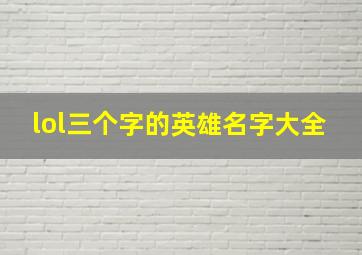 lol三个字的英雄名字大全